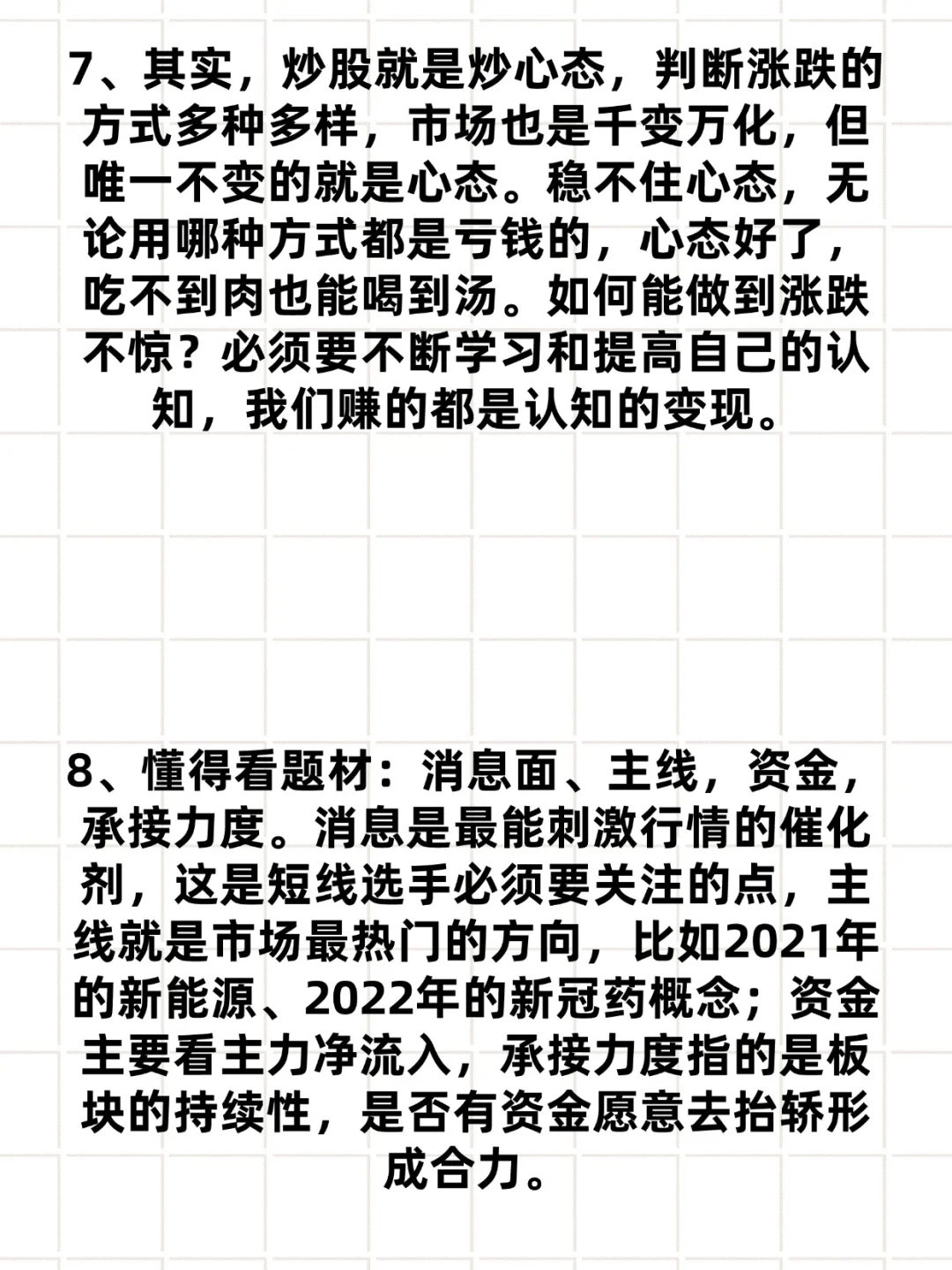 7、其实，炒股就是炒心态，判断涨跌的方式多种多样，市场也是千变万化，但唯一不变的就是心态。稳不住心态，无论用哪种方式都是亏钱的，心态好了，吃不到肉也能喝到汤。如何能做到涨跌不惊？必须要不断学习和提高自己的认知，我们赚的都是认知的变现。

8、懂得看题材：消息面、主线，资金，承接力度。消息是最能刺激行情的催化剂，这是短线选手必须要关注的点，主线就是市场最热门的方向，比如2021年的新能源、2022年的新冠药概念；资金主要看主力净流入，承接力度指的是板块的持续性，是否有资金愿意去抬轿形成合力。